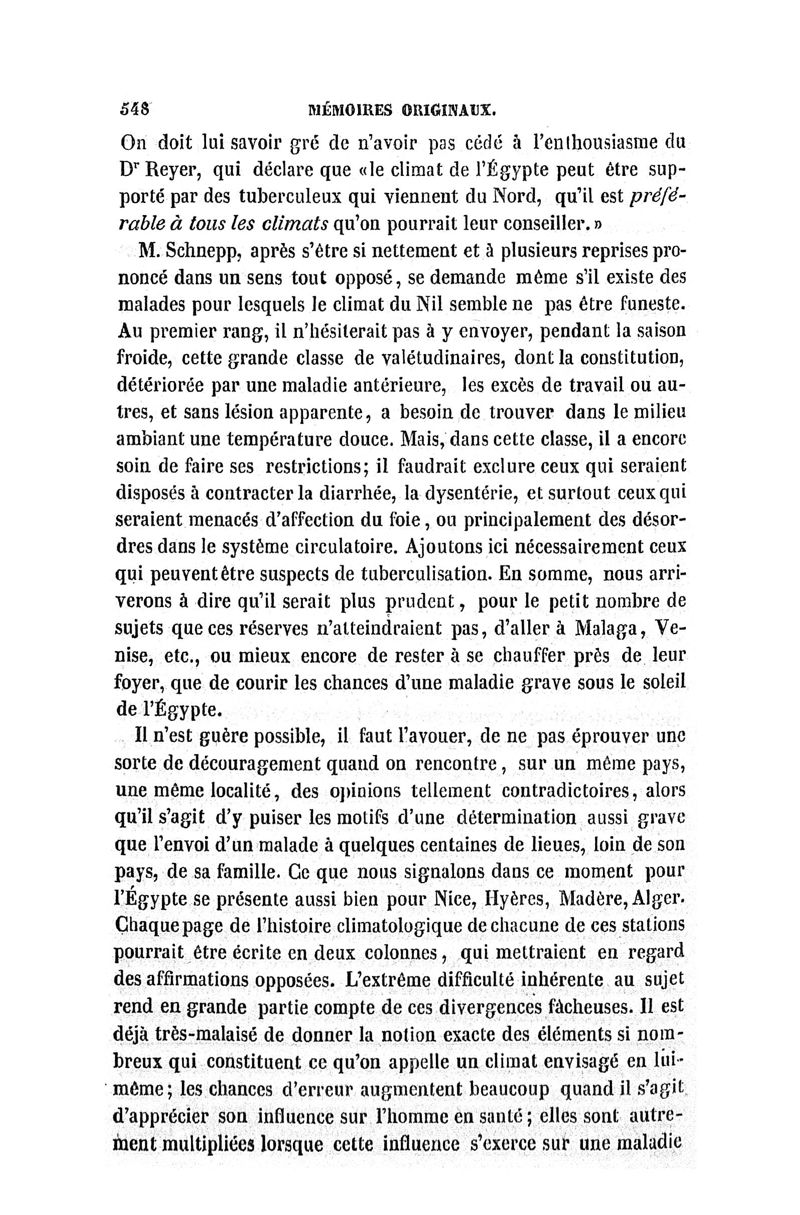 548 MÉMOIRES ORIGINAUX.

On doit lui savoir gré de n'avoir pas cédé à l'enthousiasme du Dr Reyer, qui déclare que «le climat de l'Égypte peut être supporté par des tuberculeux qui viennent du Nord, qu'il est préférable à tous les climats qu'on pourrait leur conseiller.»

M. Schnepp, après s'être si nettement et à plusieurs reprises prononcé dans un sens tout opposé, se demande même s'il existe des malades pour lesquels le climat du Nil semble ne pas être funeste. Au premier rang, il n'hésiterait pas à y envoyer, pendant la saison froide, cette grande classe de valétudinaires, dont la constitution, détériorée par une maladie antérieure, les excès de travail ou autres, et sans lésion apparente, a besoin de trouver dans le milieu ambiant une température douce. Mais, dans cette classe, il a encore soin de faire ses restrictions; il faudrait exclure ceux qui seraient disposés à contracter la diarrhée, la dysentérie, et surtout ceux qui seraient menacés d'affection du foie, ou principalement des désordres dans le système circulatoire. Ajoutons ici nécessairement ceux qui peuvent être suspects de tuberculisation. En somme, nous arriverons à dire qu'il serait plus prudent, pour le petit nombre de sujets que ces réserves n'atteindraient pas, d'aller à Malaga, Venise, etc., ou mieux encore de rester à se chauffer près de leur foyer, que de courir les chances d'une maladie grave sous le soleil de l'Égypte.

Il n'est guère possible, il faut l'avouer, de ne pas éprouver une sorte de découragement quand on rencontre, sur un même pays, une même localité, des opinions tellement contradictoires, alors qu'il s'agit d'y puiser les motifs d'une détermination aussi grave que l'envoi d'un malade à quelques centaines de lieues, loin de son pays, de sa famille. Ce que nous signalons dans ce moment pour l'Égypte se présente aussi bien pour Nice, Hyères, Madère, Alger. Chaque page de l'histoire climatologique de chacune de ces stations pourrait être écrite en deux colonnes, qui mettraient en regard des affirmations opposées. L'extrême difficulté inhérente au sujet rend en grande partie compte de ces divergences fâcheuses. Il est déjà très-malaisé de donner la notion exacte des éléments si nombreux qui constituent ce qu'on appelle un climat envisagé en lui-même; les chances d'erreur augmentent beaucoup quand il s'agit d'apprécier son influence sur l'homme en santé; elles sont autrement multipliées lorsque cette influence s'exerce sur une maladie